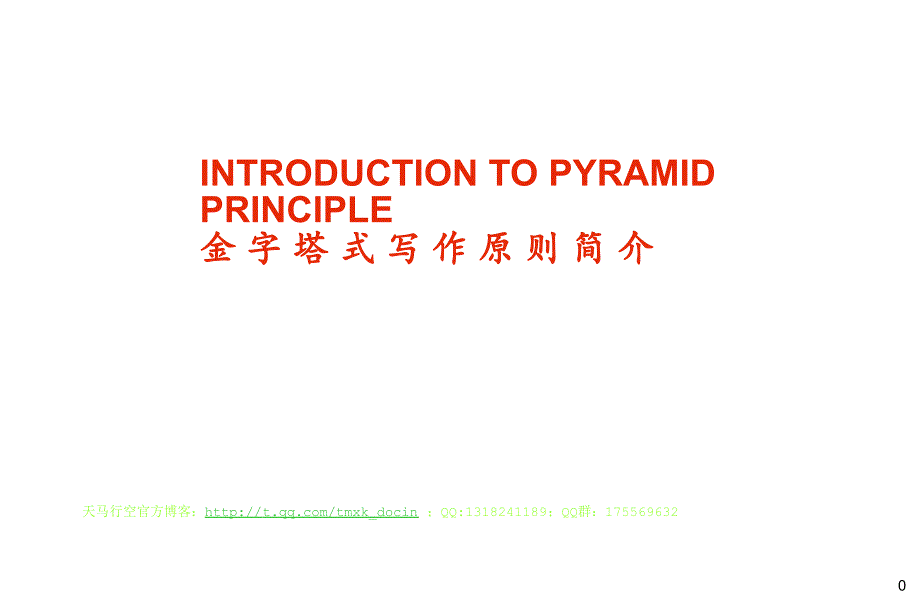 INTRODUCTION TO PYRAMID PRINCIPLE
金字塔式写作原则简介

天马行空官方博客：http://t.qq.com/tmxk_docin ；QQ:1318241189；QQ群：175569632

0